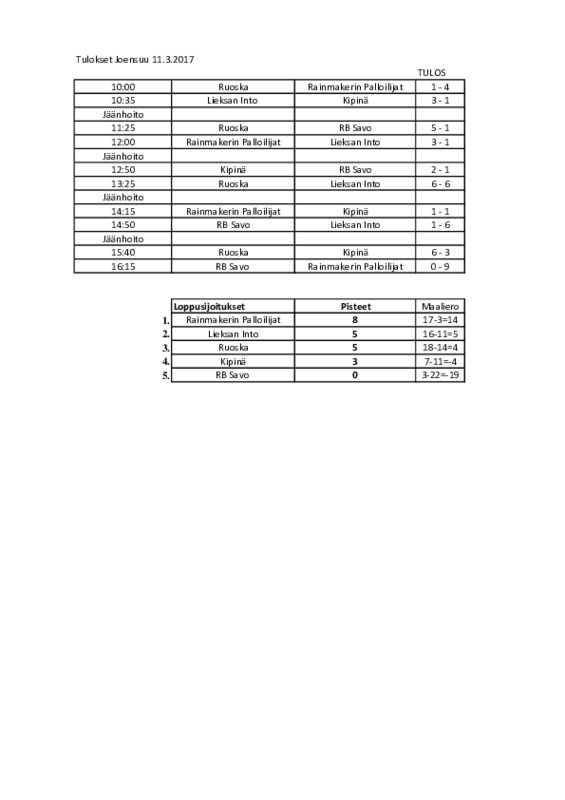 Tulokset Joensuu 11.3.2017

|  |  |  | TULOS |
|---|---|---|---|
| 10:00 | Ruoska | Rainmakerin Palloilijat | 1 - 4 |
| 10:35 | Lieksan Into | Kipinä | 3 - 1 |
| Jäänhoito |  |  |  |
| 11:25 | Ruoska | RB Savo | 5 - 1 |
| 12:00 | Rainmakerin Palloilijat | Lieksan Into | 3 - 1 |
| Jäänhoito |  |  |  |
| 12:50 | Kipinä | RB Savo | 2 - 1 |
| 13:25 | Ruoska | Lieksan Into | 6 - 6 |
| Jäänhoito |  |  |  |
| 14:15 | Rainmakerin Palloilijat | Kipinä | 1 - 1 |
| 14:50 | RB Savo | Lieksan Into | 1 - 6 |
| Jäänhoito |  |  |  |
| 15:40 | Ruoska | Kipinä | 6 - 3 |
| 16:15 | RB Savo | Rainmakerin Palloilijat | 0 - 9 |

|  | Loppusijoitukset | Pisteet | Maaliero |
|---|---|---|---|
| 1. | Rainmakerin Palloilijat | 8 | 17-3=14 |
| 2. | Lieksan Into | 5 | 16-11=5 |
| 3. | Ruoska | 5 | 18-14=4 |
| 4. | Kipinä | 3 | 7-11=-4 |
| 5. | RB Savo | 0 | 3-22=-19 |